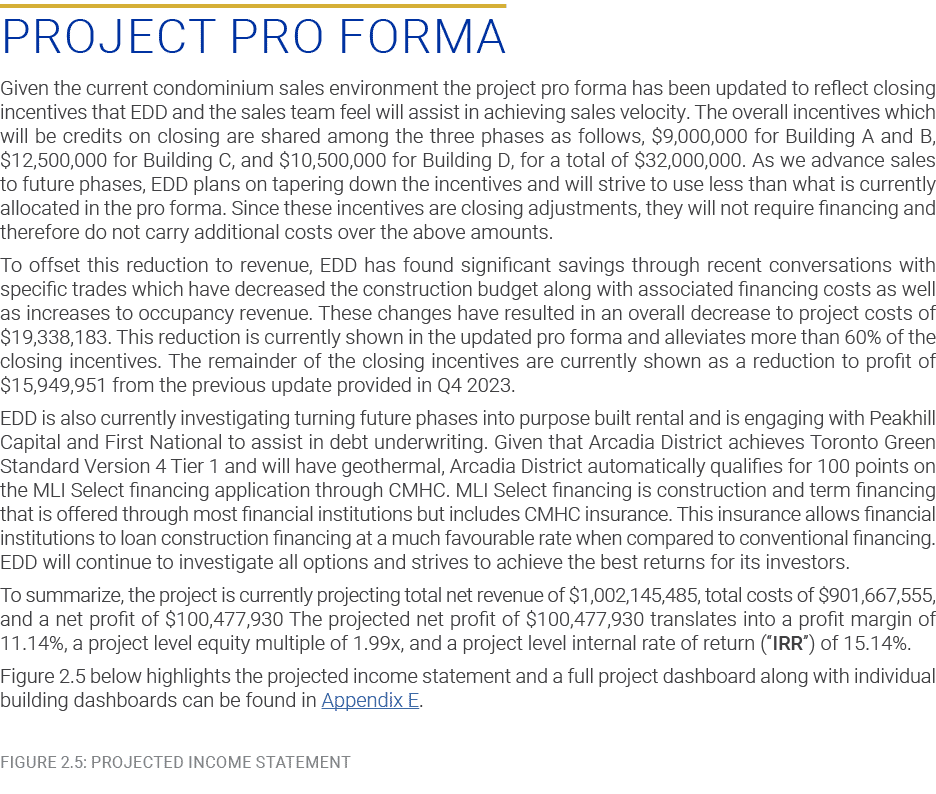 PROJECT PRO FORMA

Given the current condominium sales environment the project pro forma has been updated to reflect closing incentives that EDD and the sales team feel will assist in achieving sales velocity. The overall incentives which will be credits on closing are shared among the three phases as follows, \$9,000,000 for Building A and B, \$12,500,000 for Building C, and \$10,500,000 for Building D, for a total of \$32,000,000. As we advance sales to future phases, EDD plans on tapering down the incentives and will strive to use less than what is currently allocated in the pro forma. Since these incentives are closing adjustments, they will not require financing and therefore do not carry additional costs over the above amounts.

To offset this reduction to revenue, EDD has found significant savings through recent conversations with specific trades which have decreased the construction budget along with associated financing costs as well as increases to occupancy revenue. These changes have resulted in an overall decrease to project costs of \$19,338,183. This reduction is currently shown in the updated pro forma and alleviates more than 60% of the closing incentives. The remainder of the closing incentives are currently shown as a reduction to profit of \$15,949,951 from the previous update provided in Q4 2023.

EDD is also currently investigating turning future phases into purpose built rental and is engaging with Peakhill Capital and First National to assist in debt underwriting. Given that Arcadia District achieves Toronto Green Standard Version 4 Tier 1 and will have geothermal, Arcadia District automatically qualifies for 100 points on the MLI Select financing application through CMHC. MLI Select financing is construction and term financing that is offered through most financial institutions but includes CMHC insurance. This insurance allows financial institutions to loan construction financing at a much favourable rate when compared to conventional financing. EDD will continue to investigate all options and strives to achieve the best returns for its investors.

To summarize, the project is currently projecting total net revenue of \$1,002,145,485, total costs of \$901,667,555, and a net profit of \$100,477,930 The projected net profit of \$100,477,930 translates into a profit margin of 11.14%, a project level equity multiple of 1.99x, and a project level internal rate of return ("IRR") of 15.14%.

Figure 2.5 below highlights the projected income statement and a full project dashboard along with individual building dashboards can be found in Appendix E.

FIGURE 2.5: PROJECTED INCOME STATEMENT